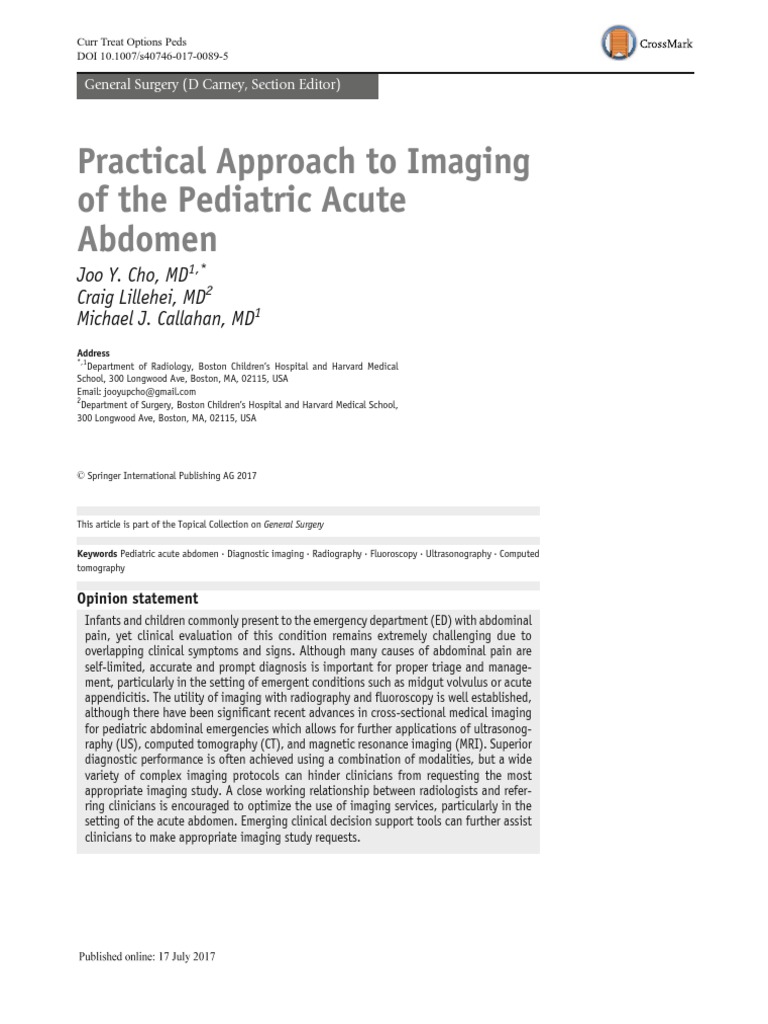 Curr Treat Options Peds
DOI 10.1007/s40746-017-0089-5

CrossMark

General Surgery (D Carney, Section Editor)

Practical Approach to Imaging of the Pediatric Acute Abdomen

Joo Y. Cho, MD$^{1,*}$
Craig Lillehei, MD$^{2}$
Michael J. Callahan, MD$^{1}$

Address
$^{*,1}$Department of Radiology, Boston Children's Hospital and Harvard Medical School, 300 Longwood Ave, Boston, MA, 02115, USA
Email: jooyupcho@gmail.com
$^{2}$Department of Surgery, Boston Children's Hospital and Harvard Medical School, 300 Longwood Ave, Boston, MA, 02115, USA

© Springer International Publishing AG 2017

This article is part of the Topical Collection on General Surgery

Keywords Pediatric acute abdomen · Diagnostic imaging · Radiography · Fluoroscopy · Ultrasonography · Computed tomography

Opinion statement

Infants and children commonly present to the emergency department (ED) with abdominal pain, yet clinical evaluation of this condition remains extremely challenging due to overlapping clinical symptoms and signs. Although many causes of abdominal pain are self-limited, accurate and prompt diagnosis is important for proper triage and management, particularly in the setting of emergent conditions such as midgut volvulus or acute appendicitis. The utility of imaging with radiography and fluoroscopy is well established, although there have been significant recent advances in cross-sectional medical imaging for pediatric abdominal emergencies which allows for further applications of ultrasonography (US), computed tomography (CT), and magnetic resonance imaging (MRI). Superior diagnostic performance is often achieved using a combination of modalities, but a wide variety of complex imaging protocols can hinder clinicians from requesting the most appropriate imaging study. A close working relationship between radiologists and referring clinicians is encouraged to optimize the use of imaging services, particularly in the setting of the acute abdomen. Emerging clinical decision support tools can further assist clinicians to make appropriate imaging study requests.

Published online: 17 July 2017